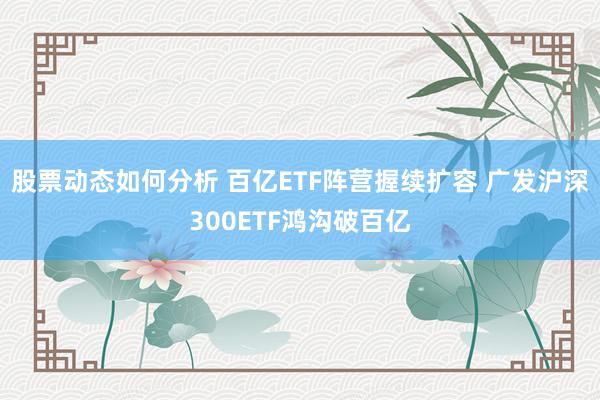 股票动态如何分析 百亿ETF阵营握续扩容 广发沪深300ETF鸿沟破百亿